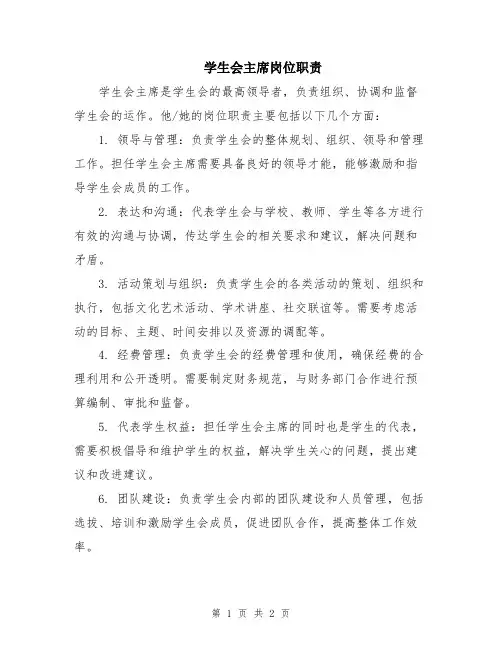 学生会主席岗位职责

学生会主席是学生会的最高领导者，负责组织、协调和监督学生会的运作。他/她的岗位职责主要包括以下几个方面：

1. 领导与管理：负责学生会的整体规划、组织、领导和管理工作。担任学生会主席需要具备良好的领导才能，能够激励和指导学生会成员的工作。

2. 表达和沟通：代表学生会与学校、教师、学生等各方进行有效的沟通与协调，传达学生会的相关要求和建议，解决问题和矛盾。

3. 活动策划与组织：负责学生会的各类活动的策划、组织和执行，包括文化艺术活动、学术讲座、社交联谊等。需要考虑活动的目标、主题、时间安排以及资源的调配等。

4. 经费管理：负责学生会的经费管理和使用，确保经费的合理利用和公开透明。需要制定财务规范，与财务部门合作进行预算编制、审批和监督。

5. 代表学生权益：担任学生会主席的同时也是学生的代表，需要积极倡导和维护学生的权益，解决学生关心的问题，提出建议和改进建议。

6. 团队建设：负责学生会内部的团队建设和人员管理，包括选拔、培训和激励学生会成员，促进团队合作，提高整体工作效率。

第 1 页 共 2 页